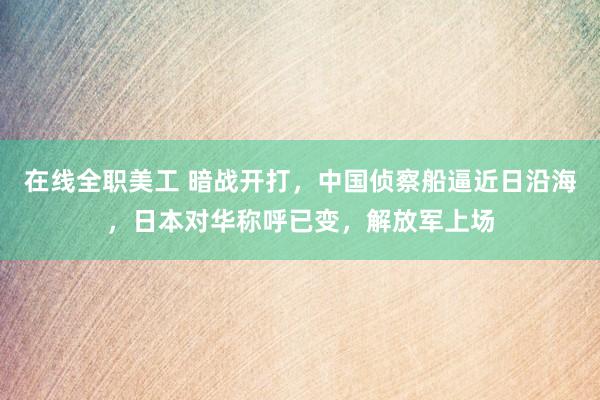 在线全职美工 暗战开打，中国侦察船逼近日沿海，日本对华称呼已变，解放军上场